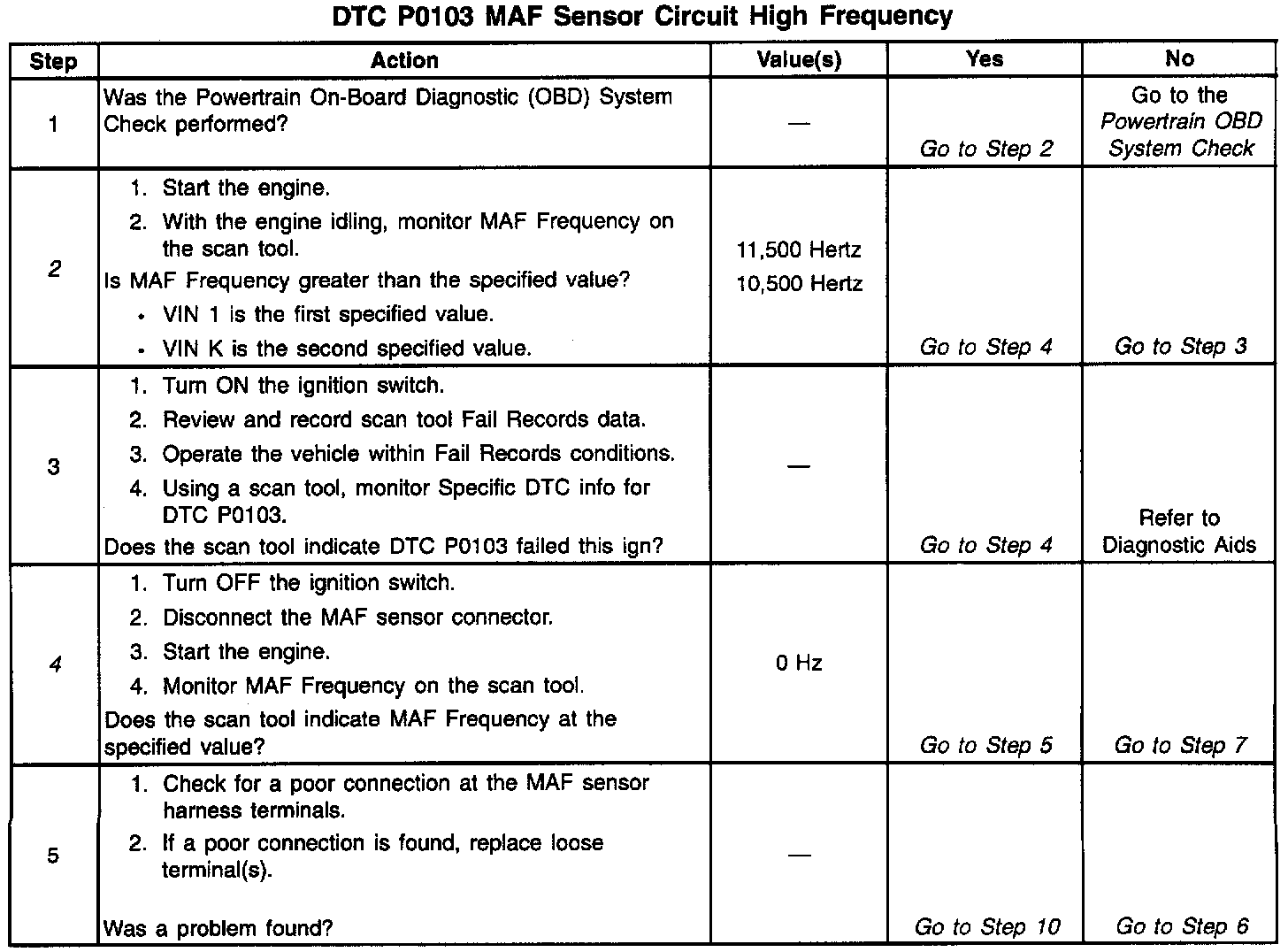 DTC P0103 MAF Sensor Circuit High Frequency

| Step | Action | Value(s) | Yes | No |
|---|---|---|---|---|
| 1 | Was the Powertrain On-Board Diagnostic (OBD) System Check performed? | — | Go to Step 2 | Go to the Powertrain OBD System Check |
| 2 | 1. Start the engine. 2. With the engine idling, monitor MAF Frequency on the scan tool. Is MAF Frequency greater than the specified value? • VIN 1 is the first specified value. • VIN K is the second specified value. | 11,500 Hertz 10,500 Hertz | Go to Step 4 | Go to Step 3 |
| 3 | 1. Turn ON the ignition switch. 2. Review and record scan tool Fail Records data. 3. Operate the vehicle within Fail Records conditions. 4. Using a scan tool, monitor Specific DTC info for DTC P0103. Does the scan tool indicate DTC P0103 failed this ign? | — | Go to Step 4 | Refer to Diagnostic Aids |
| 4 | 1. Turn OFF the ignition switch. 2. Disconnect the MAF sensor connector. 3. Start the engine. 4. Monitor MAF Frequency on the scan tool. Does the scan tool indicate MAF Frequency at the specified value? | 0 Hz | Go to Step 5 | Go to Step 7 |
| 5 | 1. Check for a poor connection at the MAF sensor harness terminals. 2. If a poor connection is found, replace loose terminal(s). Was a problem found? | — | Go to Step 10 | Go to Step 6 |